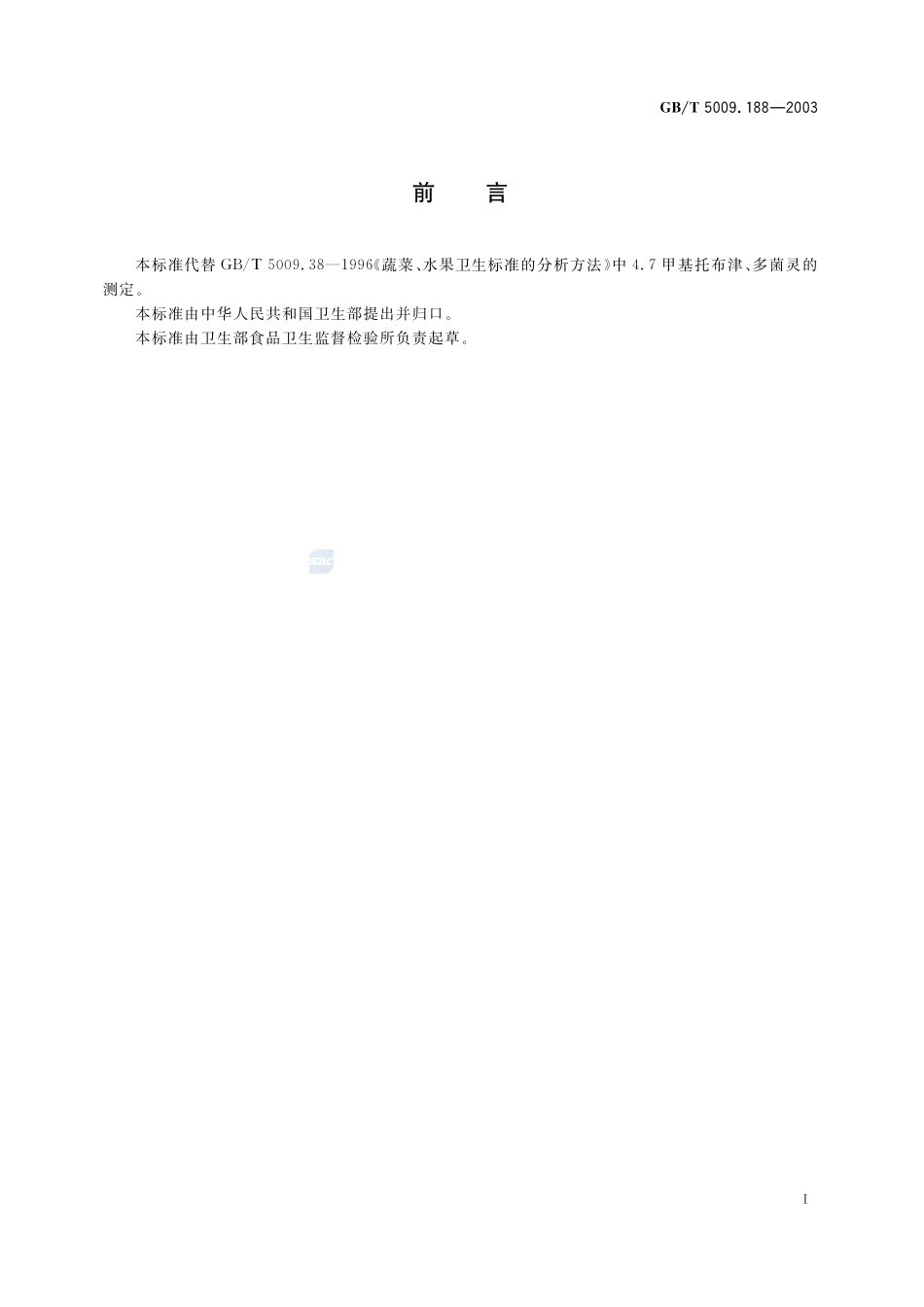 GB/T 5009.188—2003

前言

本标准代替GB/T 5009.38—1996《蔬菜、水果卫生标准的分析方法》中4.7甲基托布津、多菌灵的测定。

本标准由中华人民共和国卫生部提出并归口。

本标准由卫生部食品卫生监督检验所负责起草。

I